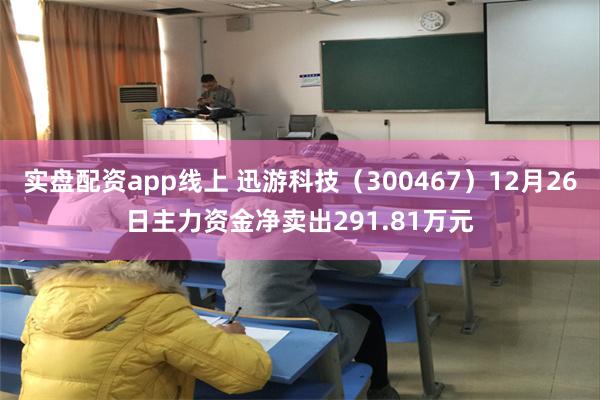 实盘配资app线上 迅游科技（300467）12月26日主力资金净卖出291.81万元